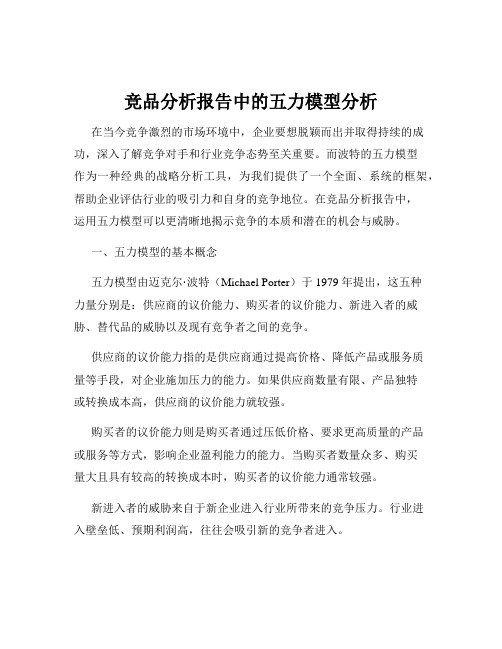 竞品分析报告中的五力模型分析

在当今竞争激烈的市场环境中，企业要想脱颖而出并取得持续的成功，深入了解竞争对手和行业竞争态势至关重要。而波特的五力模型作为一种经典的战略分析工具，为我们提供了一个全面、系统的框架，帮助企业评估行业的吸引力和自身的竞争地位。在竞品分析报告中，运用五力模型可以更清晰地揭示竞争的本质和潜在的机会与威胁。

一、五力模型的基本概念

五力模型由迈克尔·波特（Michael Porter）于 1979 年提出，这五种力量分别是：供应商的议价能力、购买者的议价能力、新进入者的威胁、替代品的威胁以及现有竞争者之间的竞争。

供应商的议价能力指的是供应商通过提高价格、降低产品或服务质量等手段，对企业施加压力的能力。如果供应商数量有限、产品独特或转换成本高，供应商的议价能力就较强。

购买者的议价能力则是购买者通过压低价格、要求更高质量的产品或服务等方式，影响企业盈利能力的能力。当购买者数量众多、购买量大且具有较高的转换成本时，购买者的议价能力通常较强。

新进入者的威胁来自于新企业进入行业所带来的竞争压力。行业进入壁垒低、预期利润高，往往会吸引新的竞争者进入。